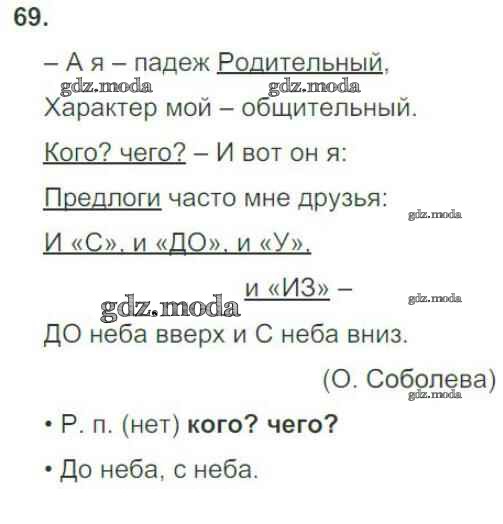 69.

– А я – падеж Родительный,
Характер мой – общительный.
Кого? чего? – И вот он я:
Предлоги часто мне друзья:
И «С», и «ДО», и «У»,
и «ИЗ» –
ДО неба вверх и С неба вниз.

(О. Соболева)

• Р. п. (нет) кого? чего?

• До неба, с неба.

gdz.moda